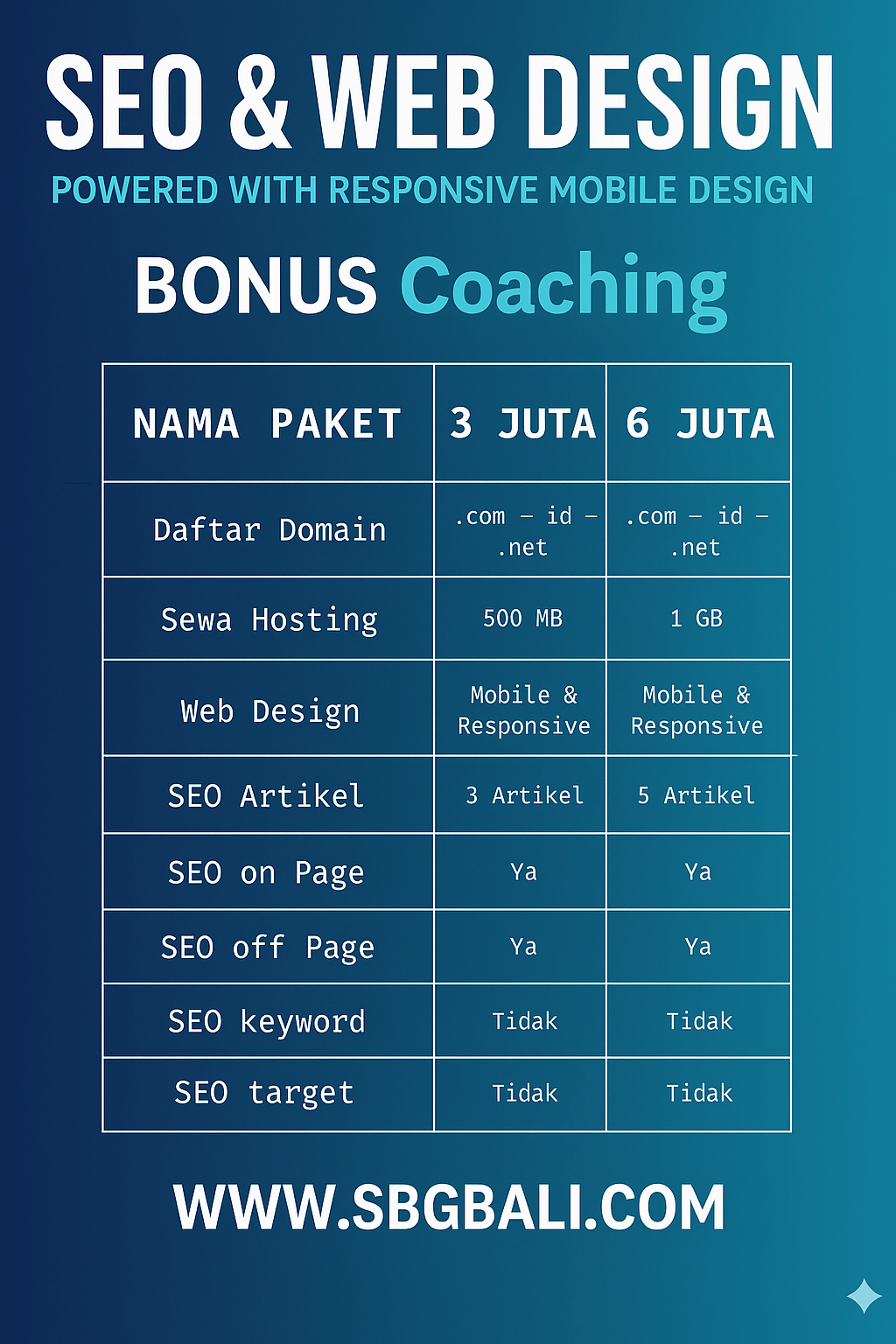 SEO & WEB DESIGN
POWERED WITH RESPONSIVE MOBILE DESIGN

BONUS Coaching

| NAMA PAKET | 3 JUTA | 6 JUTA |
|---|---|---|
| Daftar Domain | .com – id – .net | .com – id – .net |
| Sewa Hosting | 500 MB | 1 GB |
| Web Design | Mobile & Responsive | Mobile & Responsive |
| SEO Artikel | 3 Artikel | 5 Artikel |
| SEO on Page | Ya | Ya |
| SEO off Page | Ya | Ya |
| SEO keyword | Tidak | Tidak |
| SEO target | Tidak | Tidak |

WWW.SBGBALI.COM